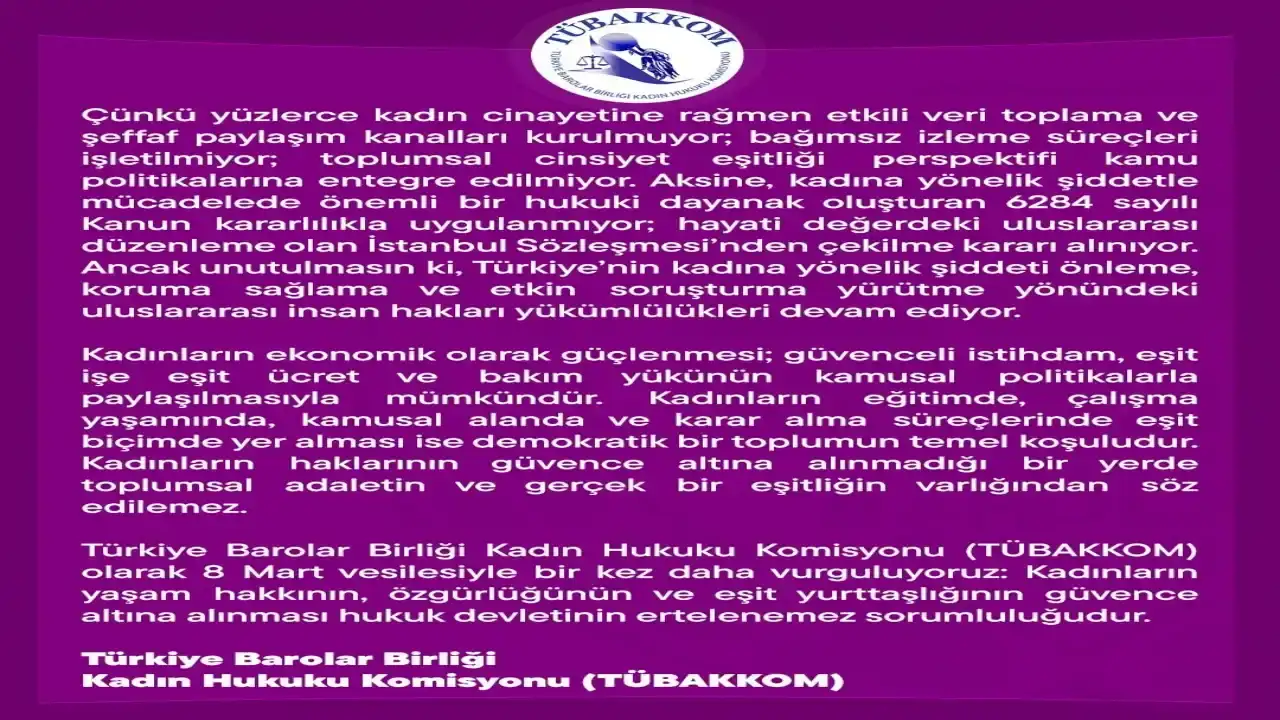 TÜBAKKOM
TÜRKİYE BAROLAR BİRLİĞİ KADIN HUKUKU KOMİSYONU

Çünkü yüzlerce kadın cinayetine rağmen etkili veri toplama ve şeffaf paylaşım kanalları kurulmuyor; bağımsız izleme süreçleri işletilmiyor; toplumsal cinsiyet eşitliği perspektifi kamu politikalarına entegre edilmiyor. Aksine, kadına yönelik şiddetle mücadelede önemli bir hukuki dayanak oluşturan 6284 sayılı Kanun kararlılıkla uygulanmıyor; hayati değerdeki uluslararası düzenleme olan İstanbul Sözleşmesi'nden çekilme kararı alınıyor. Ancak unutulmasın ki, Türkiye'nin kadına yönelik şiddeti önleme, koruma sağlama ve etkin soruşturma yürütme yönündeki uluslararası insan hakları yükümlülükleri devam ediyor.

Kadınların ekonomik olarak güçlenmesi; güvenceli istihdam, eşit işe eşit ücret ve bakım yükünün kamusal politikalarla paylaşılmasıyla mümkündür. Kadınların eğitimde, çalışma yaşamında, kamusal alanda ve karar alma süreçlerinde eşit biçimde yer alması ise demokratik bir toplumun temel koşuludur. Kadınların haklarının güvence altına alınmadığı bir yerde toplumsal adaletin ve gerçek bir eşitliğin varlığından söz edilemez.

Türkiye Barolar Birliği Kadın Hukuku Komisyonu (TÜBAKKOM) olarak 8 Mart vesilesiyle bir kez daha vurguluyoruz: Kadınların yaşam hakkının, özgürlüğünün ve eşit yurttaşlığının güvence altına alınması hukuk devletinin ertelenemez sorumluluğudur.

Türkiye Barolar Birliği
Kadın Hukuku Komisyonu (TÜBAKKOM)